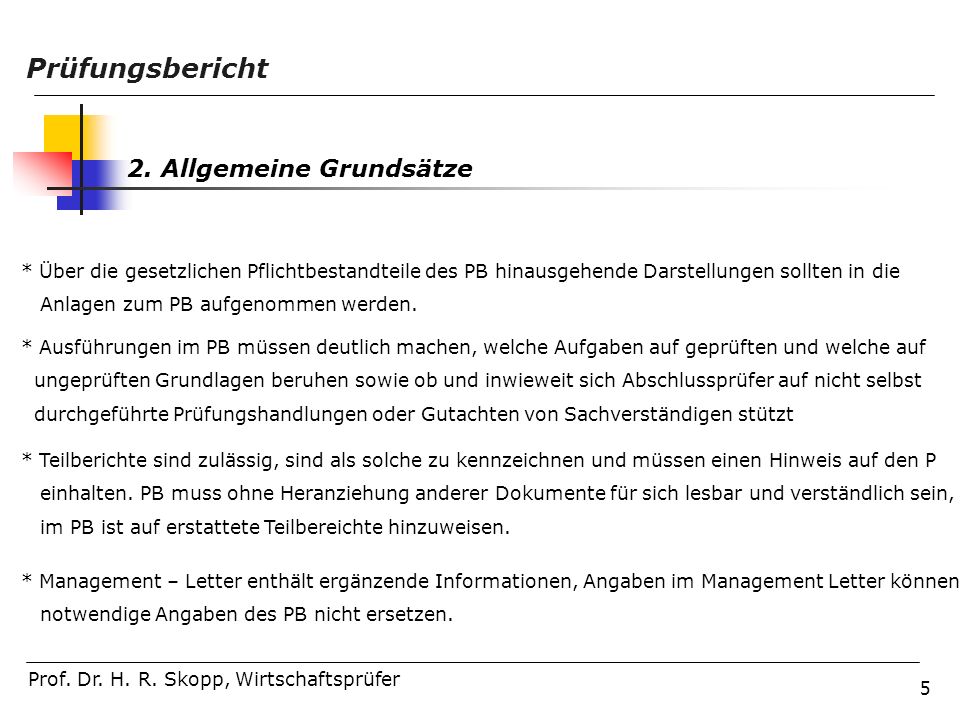 Prüfungsbericht

2. Allgemeine Grundsätze

* Über die gesetzlichen Pflichtbestandteile des PB hinausgehende Darstellungen sollten in die Anlagen zum PB aufgenommen werden.

* Ausführungen im PB müssen deutlich machen, welche Aufgaben auf geprüften und welche auf ungeprüften Grundlagen beruhen sowie ob und inwieweit sich Abschlussprüfer auf nicht selbst durchgeführte Prüfungshandlungen oder Gutachten von Sachverständigen stützt

* Teilberichte sind zulässig, sind als solche zu kennzeichnen und müssen einen Hinweis auf den P einhalten. PB muss ohne Heranziehung anderer Dokumente für sich lesbar und verständlich sein, im PB ist auf erstattete Teilbereichte hinzuweisen.

* Management – Letter enthält ergänzende Informationen, Angaben im Management Letter können notwendige Angaben des PB nicht ersetzen.

Prof. Dr. H. R. Skopp, Wirtschaftsprüfer

5